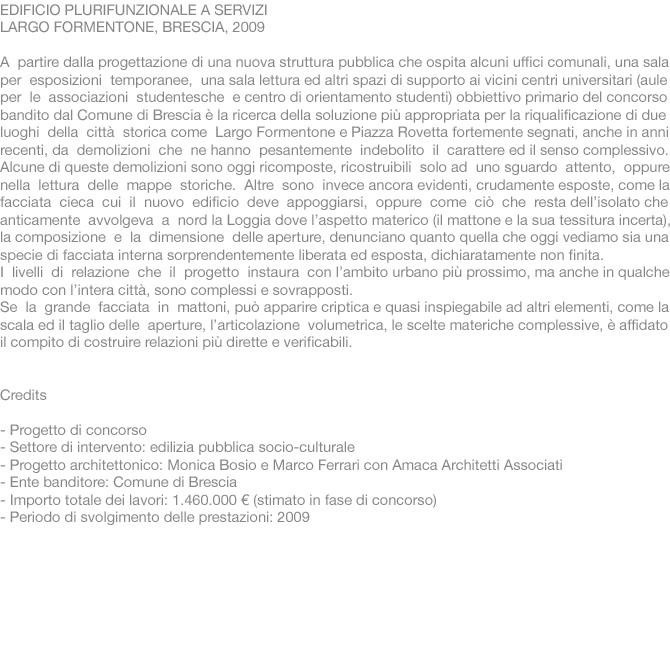 EDIFICIO PLURIFUNZIONALE A SERVIZI
LARGO FORMENTONE, BRESCIA, 2009

A partire dalla progettazione di una nuova struttura pubblica che ospita alcuni uffici comunali, una sala per esposizioni temporanee, una sala lettura ed altri spazi di supporto ai vicini centri universitari (aule per le associazioni studentesche e centro di orientamento studenti) obbiettivo primario del concorso bandito dal Comune di Brescia è la ricerca della soluzione più appropriata per la riqualificazione di due luoghi della città storica come Largo Formentone e Piazza Rovetta fortemente segnati, anche in anni recenti, da demolizioni che ne hanno pesantemente indebolito il carattere ed il senso complessivo. Alcune di queste demolizioni sono oggi ricomposte, ricostruibili solo ad uno sguardo attento, oppure nella lettura delle mappe storiche. Altre sono invece ancora evidenti, crudamente esposte, come la facciata cieca cui il nuovo edificio deve appoggiarsi, oppure come ciò che resta dell'isolato che anticamente avvolgeva a nord la Loggia dove l'aspetto materico (il mattone e la sua tessitura incerta), la composizione e la dimensione delle aperture, denunciano quanto quella che oggi vediamo sia una specie di facciata interna sorprendentemente liberata ed esposta, dichiaratamente non finita.
I livelli di relazione che il progetto instaura con l'ambito urbano più prossimo, ma anche in qualche modo con l'intera città, sono complessi e sovrapposti.
Se la grande facciata in mattoni, può apparire criptica e quasi inspiegabile ad altri elementi, come la scala ed il taglio delle aperture, l'articolazione volumetrica, le scelte materiche complessive, è affidato il compito di costruire relazioni più dirette e verificabili.

Credits

- Progetto di concorso
- Settore di intervento: edilizia pubblica socio-culturale
- Progetto architettonico: Monica Bosio e Marco Ferrari con Amaca Architetti Associati
- Ente banditore: Comune di Brescia
- Importo totale dei lavori: 1.460.000 € (stimato in fase di concorso)
- Periodo di svolgimento delle prestazioni: 2009